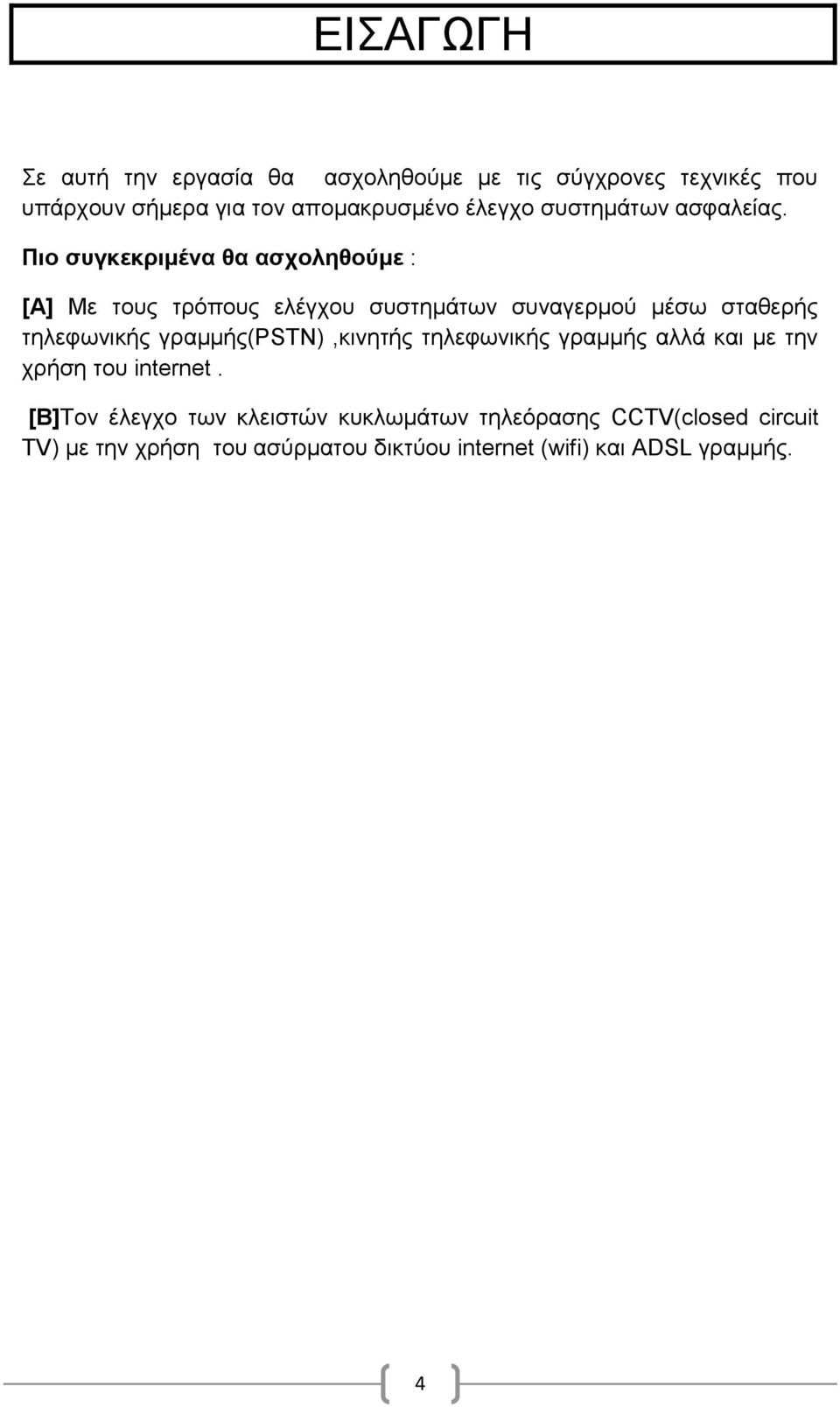 ΕΙΣΑΓΩΓΗ

Σε αυτή την εργασία θα ασχοληθούμε με τις σύγχρονες τεχνικές που υπάρχουν σήμερα για τον απομακρυσμένο έλεγχο συστημάτων ασφαλείας.

Πιο συγκεκριμένα θα ασχοληθούμε :

[Α] Με τους τρόπους ελέγχου συστημάτων συναγερμού μέσω σταθερής τηλεφωνικής γραμμής(PSTN) ,κινητής τηλεφωνικής γραμμής αλλά και με την χρήση του internet .

[Β]Τον έλεγχο των κλειστών κυκλωμάτων τηλεόρασης CCTV(closed circuit TV) με την χρήση του ασύρματου δικτύου internet (wifi) και ADSL γραμμής.

4